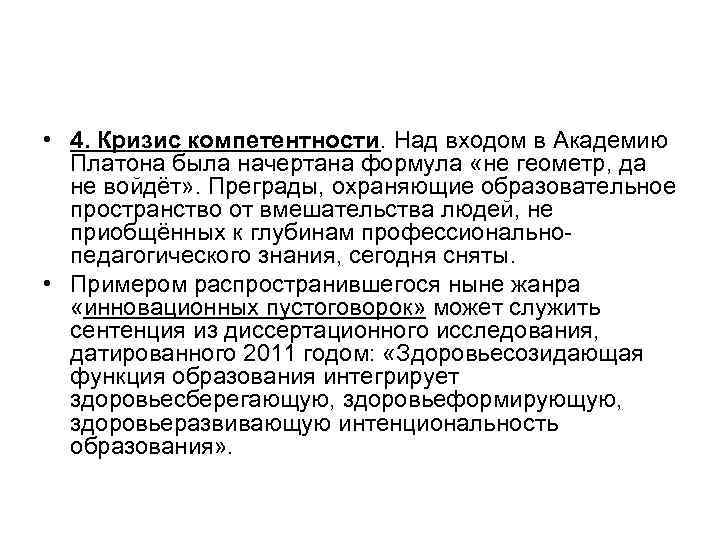 • 4. Кризис компетентности. Над входом в Академию Платона была начертана формула «не геометр, да не войдёт». Преграды, охраняющие образовательное пространство от вмешательства людей, не приобщённых к глубинам профессионально-педагогического знания, сегодня сняты.

• Примером распространившегося ныне жанра «инновационных пустоговорок» может служить сентенция из диссертационного исследования, датированного 2011 годом: «Здоровьесозидающая функция образования интегрирует здоровьесберегающую, здоровьеформирующую, здоровьеразвивающую интенциональность образования».